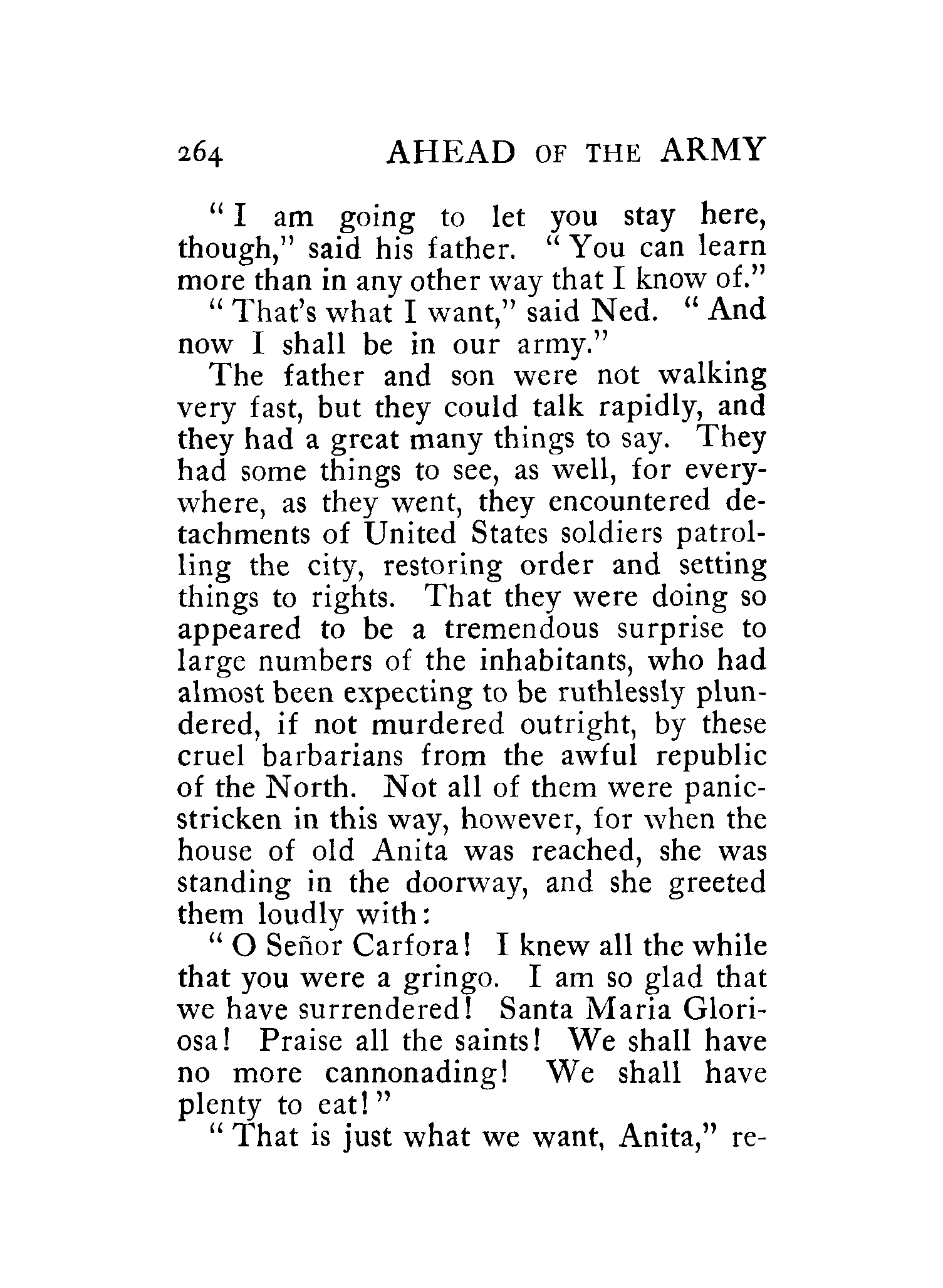 264 AHEAD OF THE ARMY

"I am going to let you stay here, though," said his father. "You can learn more than in any other way that I know of."

"That's what I want," said Ned. "And now I shall be in our army."

The father and son were not walking very fast, but they could talk rapidly, and they had a great many things to say. They had some things to see, as well, for everywhere, as they went, they encountered detachments of United States soldiers patrolling the city, restoring order and setting things to rights. That they were doing so appeared to be a tremendous surprise to large numbers of the inhabitants, who had almost been expecting to be ruthlessly plundered, if not murdered outright, by these cruel barbarians from the awful republic of the North. Not all of them were panic-stricken in this way, however, for when the house of old Anita was reached, she was standing in the doorway, and she greeted them loudly with:

"O Señor Carfora! I knew all the while that you were a gringo. I am so glad that we have surrendered! Santa Maria Gloriosa! Praise all the saints! We shall have no more cannonading! We shall have plenty to eat!"

"That is just what we want, Anita," re-